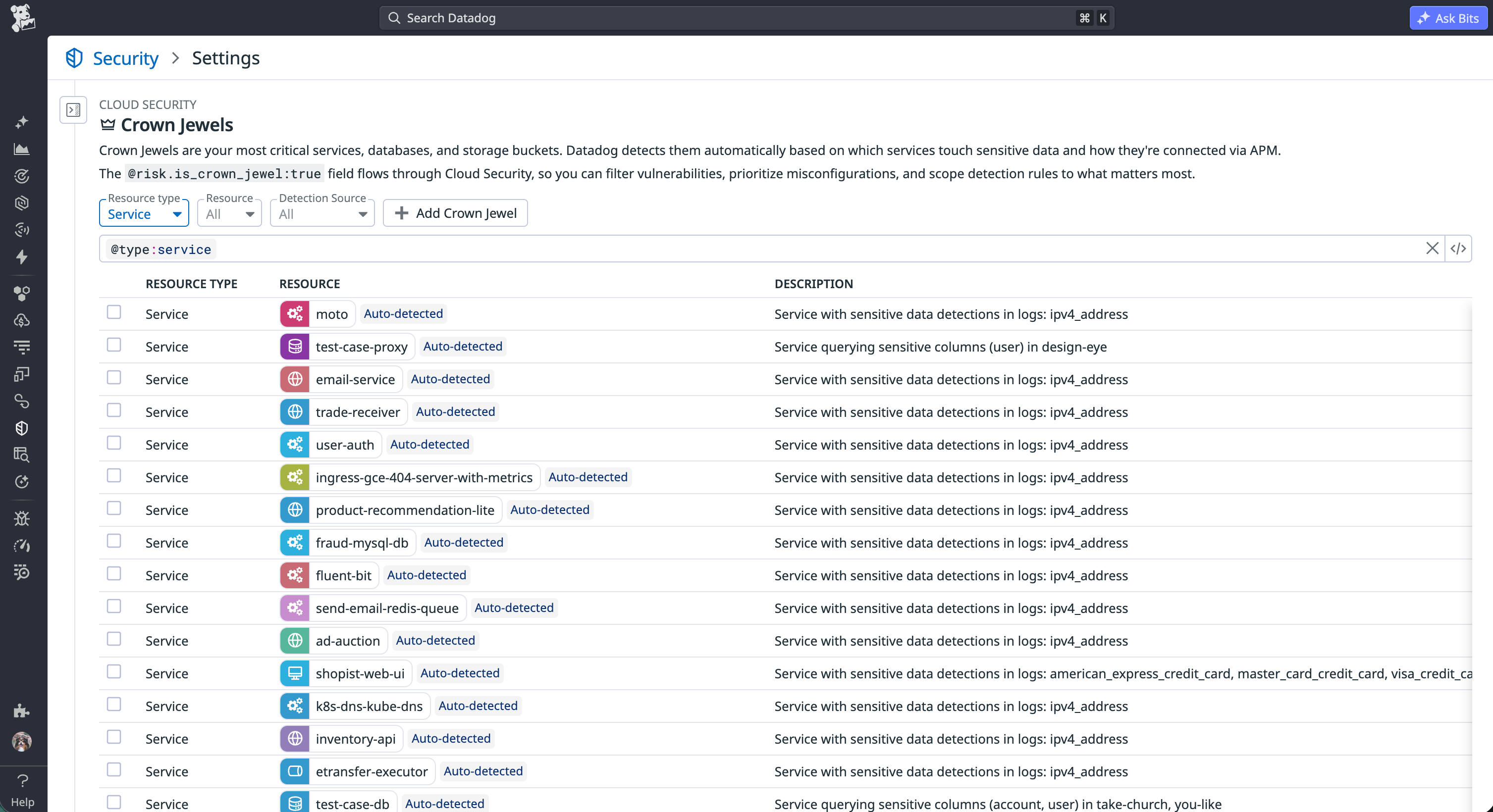 Search Datadog ⌘ K

Ask Bits

Security > Settings

CLOUD SECURITY

Crown Jewels

Crown Jewels are your most critical services, databases, and storage buckets. Datadog detects them automatically based on which services touch sensitive data and how they're connected via APM.

The @risk.is_crown_jewel:true field flows through Cloud Security, so you can filter vulnerabilities, prioritize misconfigurations, and scope detection rules to what matters most.

Resource type Service
Resource All
Detection Source All
Add Crown Jewel

@type:service

| RESOURCE TYPE | RESOURCE | DESCRIPTION |
|---|---|---|
| Service | moto Auto-detected | Service with sensitive data detections in logs: ipv4_address |
| Service | test-case-proxy Auto-detected | Service querying sensitive columns (user) in design-eye |
| Service | email-service Auto-detected | Service with sensitive data detections in logs: ipv4_address |
| Service | trade-receiver Auto-detected | Service with sensitive data detections in logs: ipv4_address |
| Service | user-auth Auto-detected | Service with sensitive data detections in logs: ipv4_address |
| Service | ingress-gce-404-server-with-metrics Auto-detected | Service with sensitive data detections in logs: ipv4_address |
| Service | product-recommendation-lite Auto-detected | Service with sensitive data detections in logs: ipv4_address |
| Service | fraud-mysql-db Auto-detected | Service with sensitive data detections in logs: ipv4_address |
| Service | fluent-bit Auto-detected | Service with sensitive data detections in logs: ipv4_address |
| Service | send-email-redis-queue Auto-detected | Service with sensitive data detections in logs: ipv4_address |
| Service | ad-auction Auto-detected | Service with sensitive data detections in logs: ipv4_address |
| Service | shopist-web-ui Auto-detected | Service with sensitive data detections in logs: american_express_credit_card, master_card_credit_card, visa_credit_ca |
| Service | k8s-dns-kube-dns Auto-detected | Service with sensitive data detections in logs: ipv4_address |
| Service | inventory-api Auto-detected | Service with sensitive data detections in logs: ipv4_address |
| Service | etransfer-executor Auto-detected | Service with sensitive data detections in logs: ipv4_address |
| Service | test-case-db Auto-detected | Service querying sensitive columns (account, user) in take-church, you-like |

Help